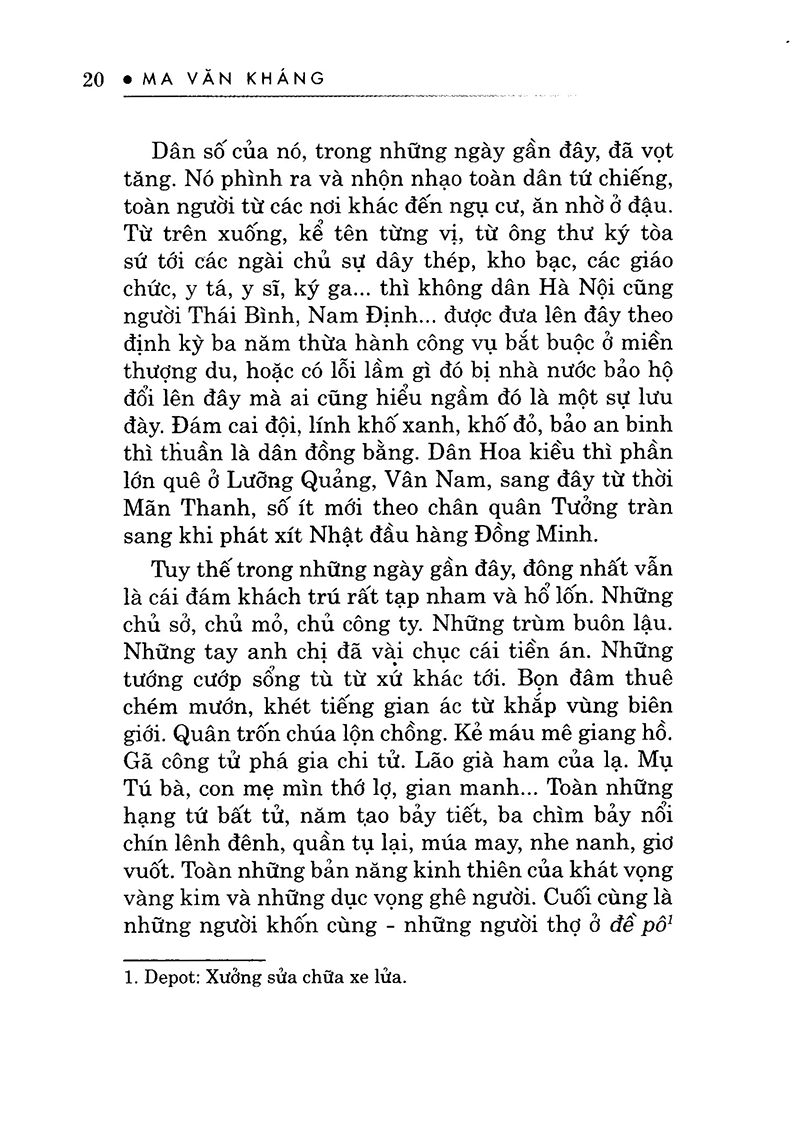 20 • MA VĂN KHÁNG

Dân số của nó, trong những ngày gần đây, đã vọt tăng. Nó phình ra và nhộn nhạo toàn dân tứ chiếng, toàn người từ các nơi khác đến ngụ cư, ăn nhờ ở đậu. Từ trên xuống, kể tên từng vị, từ ông thư ký tòa sứ tới các ngài chủ sự dây thép, kho bạc, các giáo chức, y tá, y sĩ, ký ga... thì không dân Hà Nội cũng người Thái Bình, Nam Định... được đưa lên đây theo định kỳ ba năm thừa hành công vụ bắt buộc ở miền thượng du, hoặc có lỗi lầm gì đó bị nhà nước bảo hộ đổi lên đây mà ai cũng hiểu ngầm đó là một sự lưu đày. Đám cai đội, lính khố xanh, khố đỏ, bảo an binh thì thuần là dân đồng bằng. Dân Hoa kiều thì phần lớn quê ở Lưỡng Quảng, Vân Nam, sang đây từ thời Mãn Thanh, số ít mới theo chân quân Tưởng tràn sang khi phát xít Nhật đầu hàng Đồng Minh.

Tuy thế trong những ngày gần đây, đông nhất vẫn là cái đám khách trú rất tạp nham và hổ lốn. Những chủ sở, chủ mỏ, chủ công ty. Những trùm buôn lậu. Những tay anh chị đã vài chục cái tiền án. Những tướng cướp sổng tù từ xứ khác tới. Bọn đâm thuê chém mướn, khét tiếng gian ác từ khắp vùng biên giới. Quân trốn chúa lộn chồng. Kẻ máu mê giang hồ. Gã công tử phá gia chi tử. Lão già ham của lạ. Mụ Tú bà, con mẹ mìn thớ lợ, gian manh... Toàn những hạng tứ bất tử, năm tạo bảy tiết, ba chìm bảy nổi chín lênh đênh, quần tụ lại, múa may, nhe nanh, giơ vuốt. Toàn những bản năng kinh thiên của khát vọng vàng kim và những dục vọng ghê người. Cuối cùng là những người khốn cùng - những người thợ ở đề pô$^{1}$

1. Depot: Xưởng sửa chữa xe lửa.